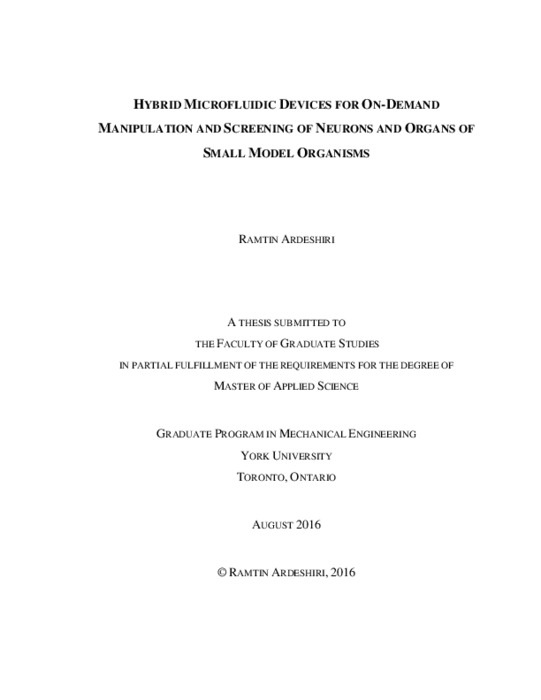 HYBRID MICROFLUIDIC DEVICES FOR ON-DEMAND MANIPULATION AND SCREENING OF NEURONS AND ORGANS OF SMALL MODEL ORGANISMS

RAMTIN ARDESHIRI

A THESIS SUBMITTED TO
THE FACULTY OF GRADUATE STUDIES
IN PARTIAL FULFILLMENT OF THE REQUIREMENTS FOR THE DEGREE OF
MASTER OF APPLIED SCIENCE

GRADUATE PROGRAM IN MECHANICAL ENGINEERING
YORK UNIVERSITY
TORONTO, ONTARIO

AUGUST 2016

© RAMTIN ARDESHIRI, 2016